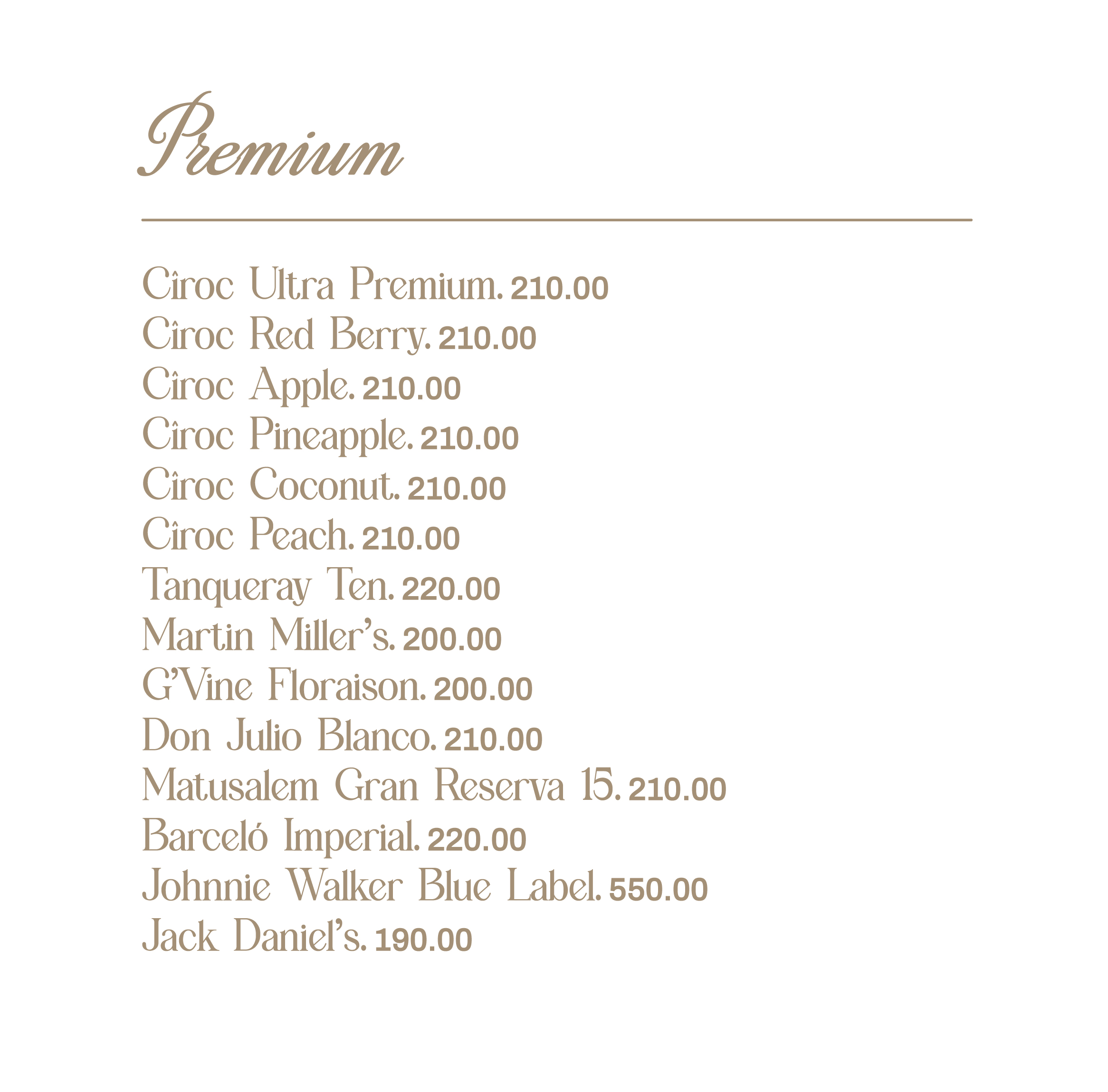 Premium

Cîroc Ultra Premium. 210.00
Cîroc Red Berry. 210.00
Cîroc Apple. 210.00
Cîroc Pineapple. 210.00
Cîroc Coconut. 210.00
Cîroc Peach. 210.00
Tanqueray Ten. 220.00
Martin Miller's. 200.00
G'Vine Floraison. 200.00
Don Julio Blanco. 210.00
Matusalem Gran Reserva 15. 210.00
Barceló Imperial. 220.00
Johnnie Walker Blue Label. 550.00
Jack Daniel's. 190.00